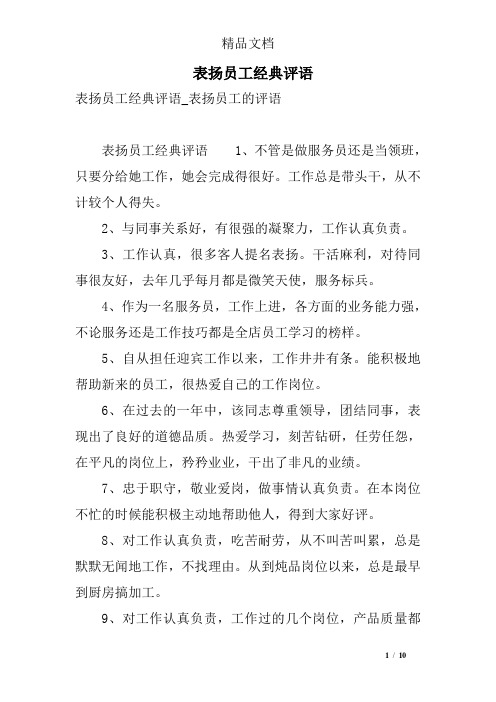 精品文档

表扬员工经典评语

表扬员工经典评语_表扬员工的评语

表扬员工经典评语　　1、不管是做服务员还是当领班，只要分给她工作，她会完成得很好。工作总是带头干，从不计较个人得失。

2、与同事关系好，有很强的凝聚力，工作认真负责。

3、工作认真，很多客人提名表扬。干活麻利，对待同事很友好，去年几乎每月都是微笑天使，服务标兵。

4、作为一名服务员，工作上进，各方面的业务能力强，不论服务还是工作技巧都是全店员工学习的榜样。

5、自从担任迎宾工作以来，工作井井有条。能积极地帮助新来的员工，很热爱自己的工作岗位。

6、在过去的一年中，该同志尊重领导，团结同事，表现出了良好的道德品质。热爱学习，刻苦钻研，任劳任怨，在平凡的岗位上，矜矜业业，干出了非凡的业绩。

7、忠于职守，敬业爱岗，做事情认真负责。在本岗位不忙的时候能积极主动地帮助他人，得到大家好评。

8、对工作认真负责，吃苦耐劳，从不叫苦叫累，总是默默无闻地工作，不找理由。从到炖品岗位以来，总是最早到厨房搞加工。

9、对工作认真负责，工作过的几个岗位，产品质量都

1 / 10